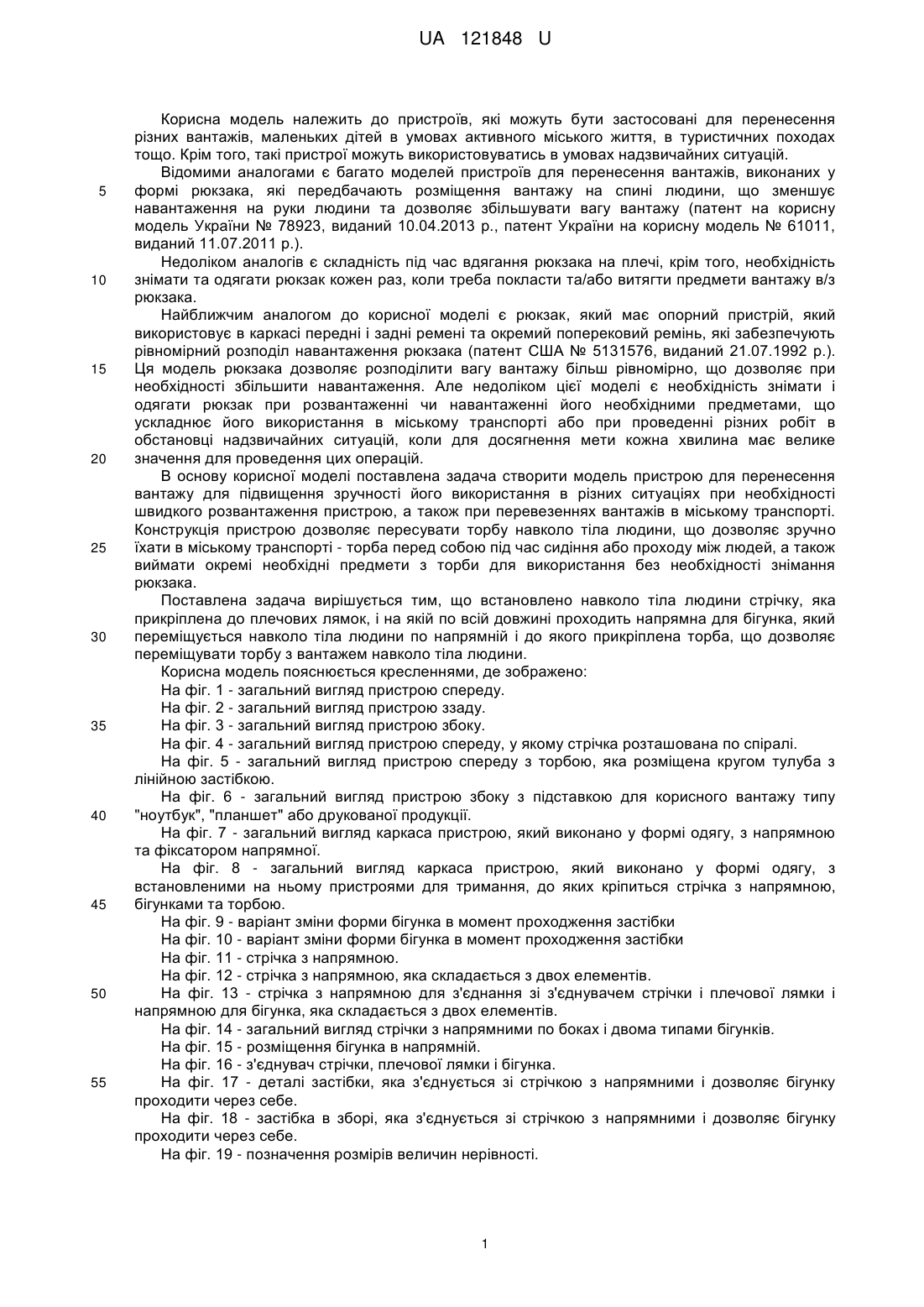 UA 121848 U

Корисна модель належить до пристроїв, які можуть бути застосовані для перенесення різних вантажів, маленьких дітей в умовах активного міського життя, в туристичних походах тощо. Крім того, такі пристрої можуть використовуватись в умовах надзвичайних ситуацій.

Відомими аналогами є багато моделей пристроїв для перенесення вантажів, виконаних у
5 формі рюкзака, які передбачають розміщення вантажу на спині людини, що зменшує навантаження на руки людини та дозволяє збільшувати вагу вантажу (патент на корисну модель України № 78923, виданий 10.04.2013 р., патент України на корисну модель № 61011, виданий 11.07.2011 р.).

Недоліком аналогів є складність під час вдягання рюкзака на плечі, крім того, необхідність
10 знімати та одягати рюкзак кожен раз, коли треба покласти та/або витягти предмети вантажу в/з рюкзака.

Найближчим аналогом до корисної моделі є рюкзак, який має опорний пристрій, який використовує в каркасі передні і задні ремені та окремий поперековий ремінь, які забезпечують рівномірний розподіл навантаження рюкзака (патент США № 5131576, виданий 21.07.1992 р.).
15 Ця модель рюкзака дозволяє розподілити вагу вантажу більш рівномірно, що дозволяє при необхідності збільшити навантаження. Але недоліком цієї моделі є необхідність знімати і одягати рюкзак при розвантаженні чи навантаженні його необхідними предметами, що ускладнює його використання в міському транспорті або при проведенні різних робіт в обстановці надзвичайних ситуацій, коли для досягнення мети кожна хвилина має велике
20 значення для проведення цих операцій.

В основу корисної моделі поставлена задача створити модель пристрою для перенесення вантажу для підвищення зручності його використання в різних ситуаціях при необхідності швидкого розвантаження пристрою, а також при перевезеннях вантажів в міському транспорті. Конструкція пристрою дозволяє пересувати торбу навколо тіла людини, що дозволяє зручно
25 їхати в міському транспорті - торба перед собою під час сидіння або проходу між людей, а також виймати окремі необхідні предмети з торби для використання без необхідності знімання рюкзака.

Поставлена задача вирішується тим, що встановлено навколо тіла людини стрічку, яка прикріплена до плечових лямок, і на якій по всій довжині проходить напрямна для бігунка, який
30 переміщується навколо тіла людини по напрямній і до якого прикріплена торба, що дозволяє переміщувати торбу з вантажем навколо тіла людини.

Корисна модель пояснюється кресленнями, де зображено:

На фіг. 1 - загальний вигляд пристрою спереду.

На фіг. 2 - загальний вигляд пристрою ззаду.

35 На фіг. 3 - загальний вигляд пристрою збоку.

На фіг. 4 - загальний вигляд пристрою спереду, у якому стрічка розташована по спіралі.

На фіг. 5 - загальний вигляд пристрою спереду з торбою, яка розміщена кругом тулуба з лінійною застібкою.

На фіг. 6 - загальний вигляд пристрою збоку з підставкою для корисного вантажу типу
40 "ноутбук", "планшет" або друкованої продукції.

На фіг. 7 - загальний вигляд каркаса пристрою, який виконано у формі одягу, з напрямною та фіксатором напрямної.

На фіг. 8 - загальний вигляд каркаса пристрою, який виконано у формі одягу, з встановленими на ньому пристроями для тримання, до яких кріпиться стрічка з напрямною,
45 бігунками та торбою.

На фіг. 9 - варіант зміни форми бігунка в момент проходження застібки

На фіг. 10 - варіант зміни форми бігунка в момент проходження застібки

На фіг. 11 - стрічка з напрямною.

На фіг. 12 - стрічка з напрямною, яка складається з двох елементів.

50 На фіг. 13 - стрічка з напрямною для з'єднання зі з'єднувачем стрічки і плечової лямки і напрямною для бігунка, яка складається з двох елементів.

На фіг. 14 - загальний вигляд стрічки з напрямними по боках і двома типами бігунків.

На фіг. 15 - розміщення бігунка в напрямній.

На фіг. 16 - з'єднувач стрічки, плечової лямки і бігунка.

55 На фіг. 17 - деталі застібки, яка з'єднується зі стрічкою з напрямними і дозволяє бігунку проходити через себе.

На фіг. 18 - застібка в зборі, яка з'єднується зі стрічкою з напрямними і дозволяє бігунку проходити через себе.

На фіг. 19 - позначення розмірів величин нерівності.

1